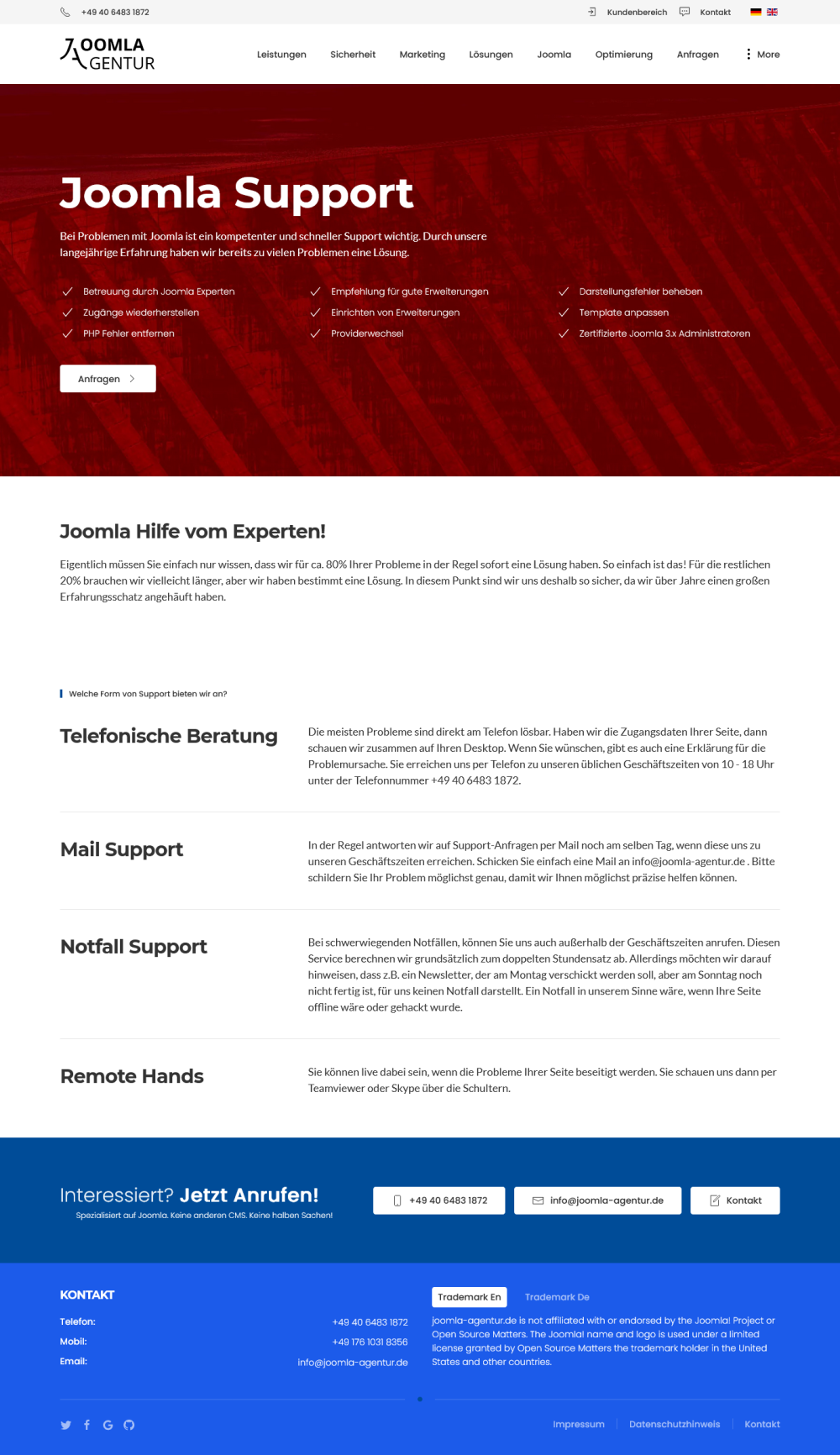 +49 40 6483 1872

Kundenbereich Kontakt

JOOMLA AGENTUR

Leistungen Sicherheit Marketing Lösungen Joomla Optimierung Anfragen More

Joomla Support

Bei Problemen mit Joomla ist ein kompetenter und schneller Support wichtig. Durch unsere langejährige Erfahrung haben wir bereits zu vielen Problemen eine Lösung.

Betreuung durch Joomla Experten
Zugänge wiederherstellen
PHP Fehler entfernen

Empfehlung für gute Erweiterungen
Einrichten von Erweiterungen
Providerwechsel

Darstellungsfehler beheben
Template anpassen
Zertifizierte Joomla 3.x Administratoren

Anfragen

Joomla Hilfe vom Experten!

Eigentlich müssen Sie einfach nur wissen, dass wir für ca. 80% Ihrer Probleme in der Regel sofort eine Lösung haben. So einfach ist das! Für die restlichen 20% brauchen wir vielleicht länger, aber wir haben bestimmt eine Lösung. In diesem Punkt sind wir uns deshalb so sicher, da wir über Jahre einen großen Erfahrungsschatz angehäuft haben.

Welche Form von Support bieten wir an?

Telefonische Beratung

Die meisten Probleme sind direkt am Telefon lösbar. Haben wir die Zugangsdaten Ihrer Seite, dann schauen wir zusammen auf Ihren Desktop. Wenn Sie wünschen, gibt es auch eine Erklärung für die Problemursache. Sie erreichen uns per Telefon zu unseren üblichen Geschäftszeiten von 10 - 18 Uhr unter der Telefonnummer +49 40 6483 1872.

Mail Support

In der Regel antworten wir auf Support-Anfragen per Mail noch am selben Tag, wenn diese uns zu unseren Geschäftszeiten erreichen. Schicken Sie einfach eine Mail an info@joomla-agentur.de . Bitte schildern Sie Ihr Problem möglichst genau, damit wir Ihnen möglichst präzise helfen können.

Notfall Support

Bei schwerwiegenden Notfällen, können Sie uns auch außerhalb der Geschäftszeiten anrufen. Diesen Service berechnen wir grundsätzlich zum doppelten Stundensatz ab. Allerdings möchten wir darauf hinweisen, dass z.B. ein Newsletter, der am Montag verschickt werden soll, aber am Sonntag noch nicht fertig ist, für uns keinen Notfall darstellt. Ein Notfall in unserem Sinne wäre, wenn Ihre Seite offline wäre oder gehackt wurde.

Remote Hands

Sie können live dabei sein, wenn die Probleme Ihrer Seite beseitigt werden. Sie schauen uns dann per Teamviewer oder Skype über die Schultern.

Interessiert? Jetzt Anrufen!
Spezialisiert auf Joomla. Keine anderen CMS. Keine halben Sachen!

+49 40 6483 1872 info@joomla-agentur.de Kontakt

KONTAKT
Telefon: +49 40 6483 1872
Mobil: +49 176 1031 8356
Email: info@joomla-agentur.de

Trademark En Trademark De

joomla-agentur.de is not affiliated with or endorsed by the Joomla! Project or Open Source Matters. The Joomla! name and logo is used under a limited license granted by Open Source Matters the trademark holder in the United States and other countries.

Impressum Datenschutzhinweis Kontakt